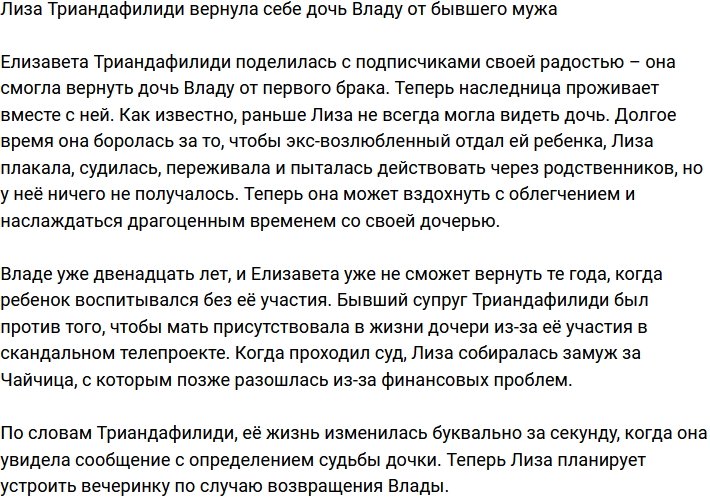 Лиза Триандафилиди вернула себе дочь Владу от бывшего мужа

Елизавета Триандафилиди поделилась с подписчиками своей радостью – она смогла вернуть дочь Владу от первого брака. Теперь наследница проживает вместе с ней. Как известно, раньше Лиза не всегда могла видеть дочь. Долгое время она боролась за то, чтобы экс-возлюбленный отдал ей ребенка, Лиза плакала, судилась, переживала и пыталась действовать через родственников, но у неё ничего не получалось. Теперь она может вздохнуть с облегчением и наслаждаться драгоценным временем со своей дочерью.

Владе уже двенадцать лет, и Елизавета уже не сможет вернуть те года, когда ребенок воспитывался без её участия. Бывший супруг Триандафилиди был против того, чтобы мать присутствовала в жизни дочери из-за её участия в скандальном телепроекте. Когда проходил суд, Лиза собиралась замуж за Чайчица, с которым позже разошлась из-за финансовых проблем.

По словам Триандафилиди, её жизнь изменилась буквально за секунду, когда она увидела сообщение с определением судьбы дочки. Теперь Лиза планирует устроить вечеринку по случаю возвращения Влады.